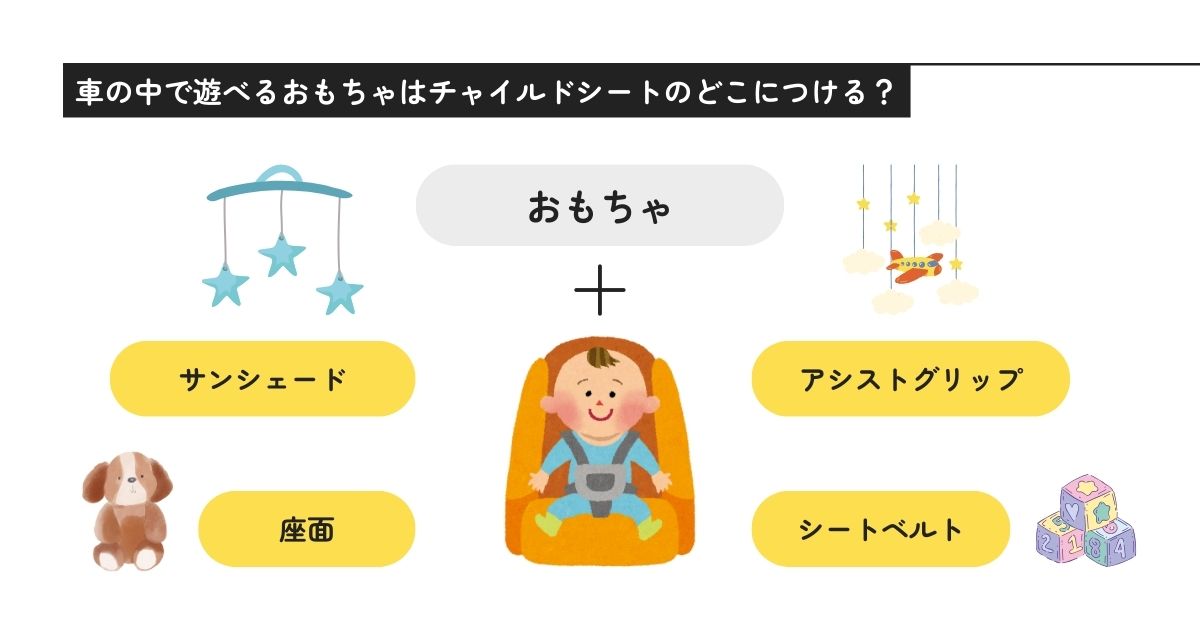 車の中で遊べるおもちゃはチャイルドシートのどこにつける？

おもちゃ

＋

サンシェード

アシストグリップ

座面

シートベルト

2 1 8 4